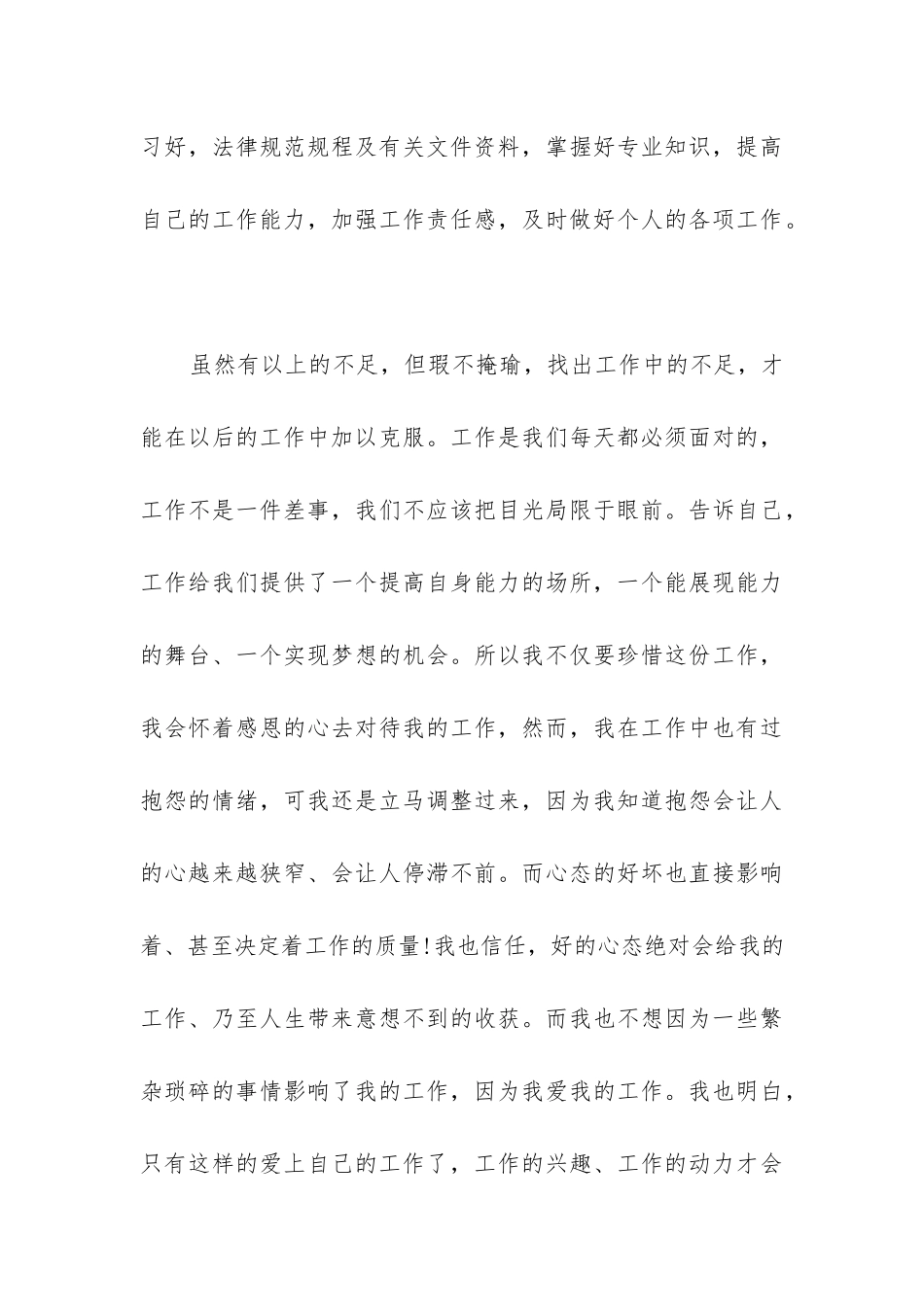 习好，法律规范规程及有关文件资料，掌握好专业知识，提高自己的工作能力，加强工作责任感，及时做好个人的各项工作。

虽然有以上的不足，但瑕不掩瑜，找出工作中的不足，才能在以后的工作中加以克服。工作是我们每天都必须面对的，工作不是一件差事，我们不应该把目光局限于眼前。告诉自己，工作给我们提供了一个提高自身能力的场所，一个能展现能力的舞台、一个实现梦想的机会。所以我不仅要珍惜这份工作，我会怀着感恩的心去对待我的工作，然而，我在工作中也有过抱怨的情绪，可我还是立马调整过来，因为我知道抱怨会让人的心越来越狭窄、会让人停滞不前。而心态的好坏也直接影响着、甚至决定着工作的质量!我也信任，好的心态绝对会给我的工作、乃至人生带来意想不到的收获。而我也不想因为一些繁杂琐碎的事情影响了我的工作，因为我爱我的工作。我也明白，只有这样的爱上自己的工作了，工作的兴趣、工作的动力才会